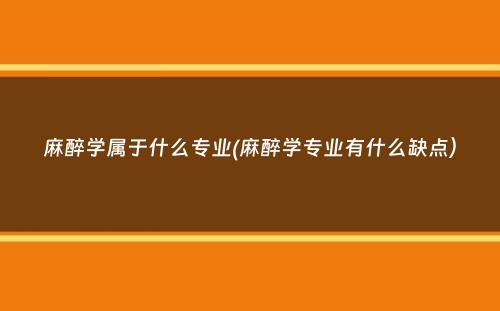 麻醉学属于什么专业(麻醉学专业有什么缺点)